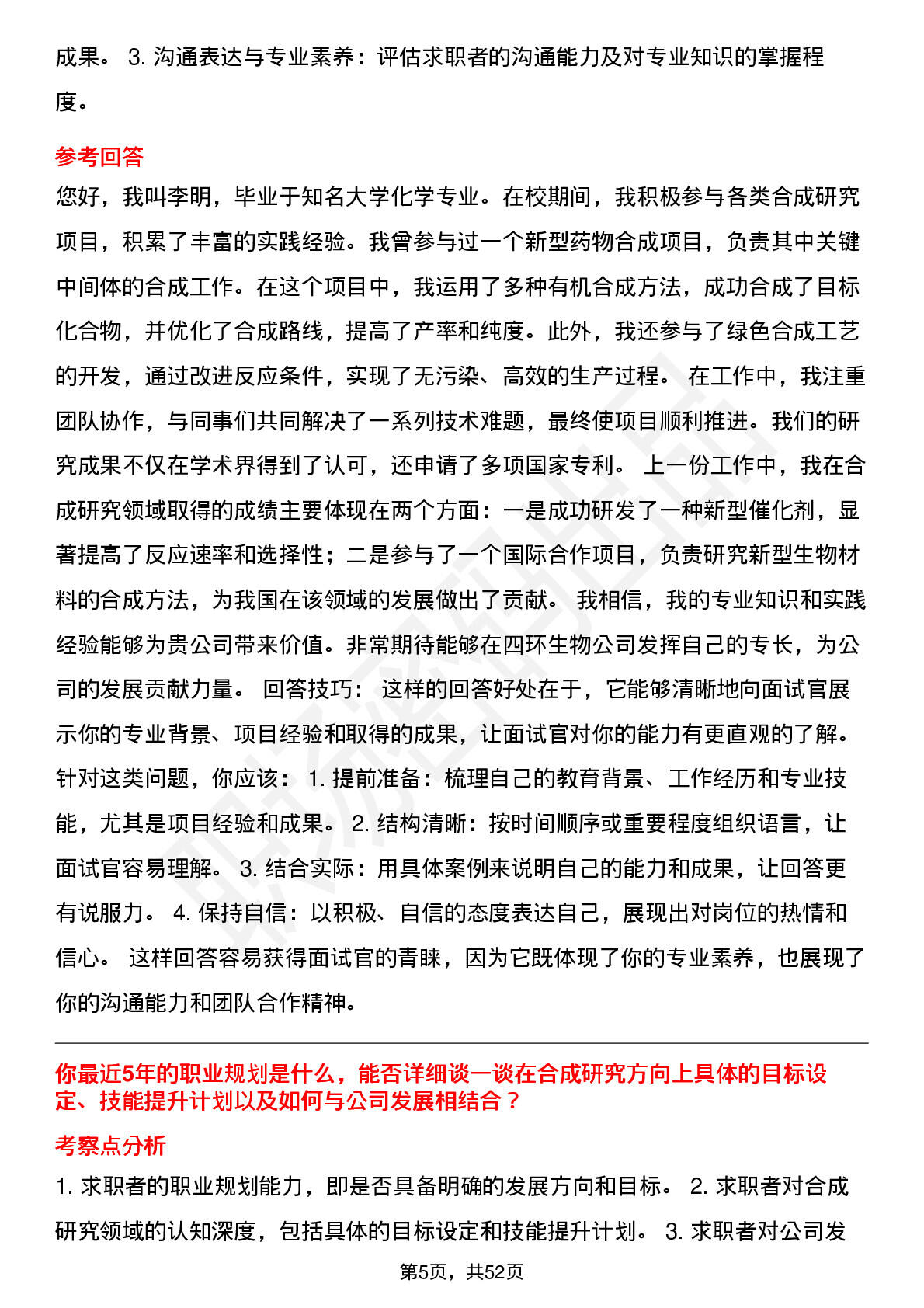 成果。 3. 沟通表达与专业素养：评估求职者的沟通能力及对专业知识的掌握程度。

参考回答

您好，我叫李明，毕业于知名大学化学专业。在校期间，我积极参与各类合成研究项目，积累了丰富的实践经验。我曾参与过一个新型药物合成项目，负责其中关键中间体的合成工作。在这个项目中，我运用了多种有机合成方法，成功合成了目标化合物，并优化了合成路线，提高了产率和纯度。此外，我还参与了绿色合成工艺的开发，通过改进反应条件，实现了无污染、高效的生产过程。 在工作中，我注重团队协作，与同事们共同解决了一系列技术难题，最终使项目顺利推进。我们的研究成果不仅在学术界得到了认可，还申请了多项国家专利。 上一份工作中，我在合成研究领域取得的成绩主要体现在两个方面：一是成功研发了一种新型催化剂，显著提高了反应速率和选择性；二是参与了一个国际合作项目，负责研究新型生物材料的合成方法，为我国在该领域的发展做出了贡献。 我相信，我的专业知识和实践经验能够为贵公司带来价值。非常期待能够在四环生物公司发挥自己的专长，为公司的发展贡献力量。 回答技巧： 这样的回答好处在于，它能够清晰地向面试官展示你的专业背景、项目经验和取得的成果，让面试官对你的能力有更直观的了解。针对这类问题，你应该： 1. 提前准备：梳理自己的教育背景、工作经历和专业技能，尤其是项目经验和成果。 2. 结构清晰：按时间顺序或重要程度组织语言，让面试官容易理解。 3. 结合实际：用具体案例来说明自己的能力和成果，让回答更有说服力。 4. 保持自信：以积极、自信的态度表达自己，展现出对岗位的热情和信心。 这样回答容易获得面试官的青睐，因为它既体现了你的专业素养，也展现了你的沟通能力和团队合作精神。

你最近5年的职业规划是什么，能否详细谈一谈在合成研究方向上具体的目标设定、技能提升计划以及如何与公司发展相结合？

考察点分析

1. 求职者的职业规划能力，即是否具备明确的发展方向和目标。 2. 求职者对合成研究领域的认知深度，包括具体的目标设定和技能提升计划。 3. 求职者对公司发

第5页，共52页